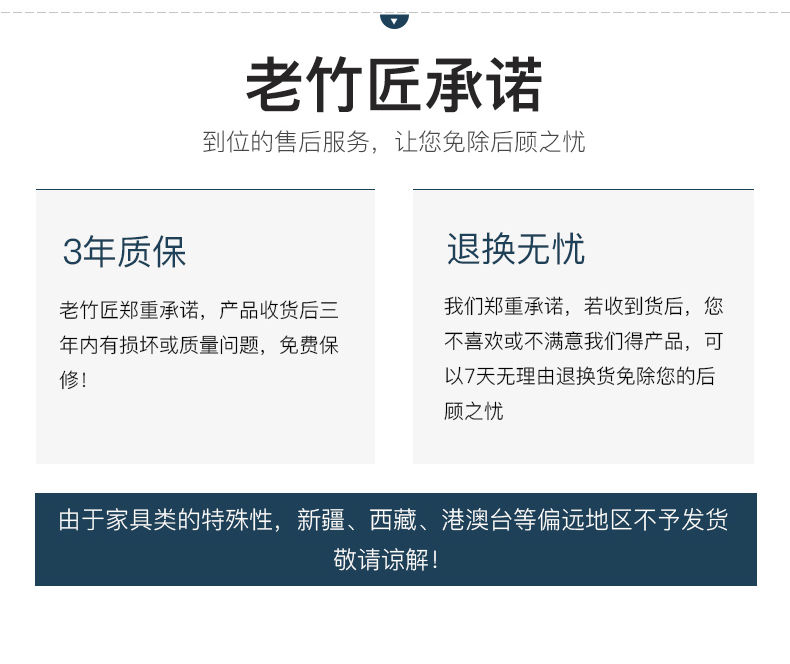 老竹匠承诺

到位的售后服务，让您免除后顾之忧

3年质保

老竹匠郑重承诺，产品收货后三年内有损坏或质量问题，免费保修！

退换无忧

我们郑重承诺，若收到货后，您不喜欢或不满意我们得产品，可以7天无理由退换货免除您的后顾之忧

由于家具类的特殊性，新疆、西藏、港澳台等偏远地区不予发货

敬请谅解！